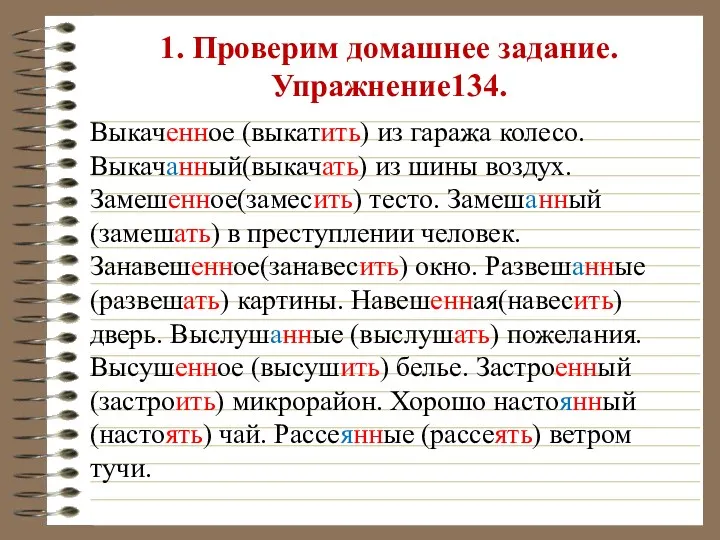 1. Проверим домашнее задание. Упражнение134.

Выкаченное (выкатить) из гаража колесо. Выкачанный(выкачать) из шины воздух. Замешенное(замесить) тесто. Замешанный (замешать) в преступлении человек. Занавешенное(занавесить) окно. Развешанные (развешать) картины. Навешенная(навесить) дверь. Выслушанные (выслушать) пожелания. Высушенное (высушить) белье. Застроенный (застроить) микрорайон. Хорошо настоянный (настоять) чай. Рассеянные (рассеять) ветром тучи.